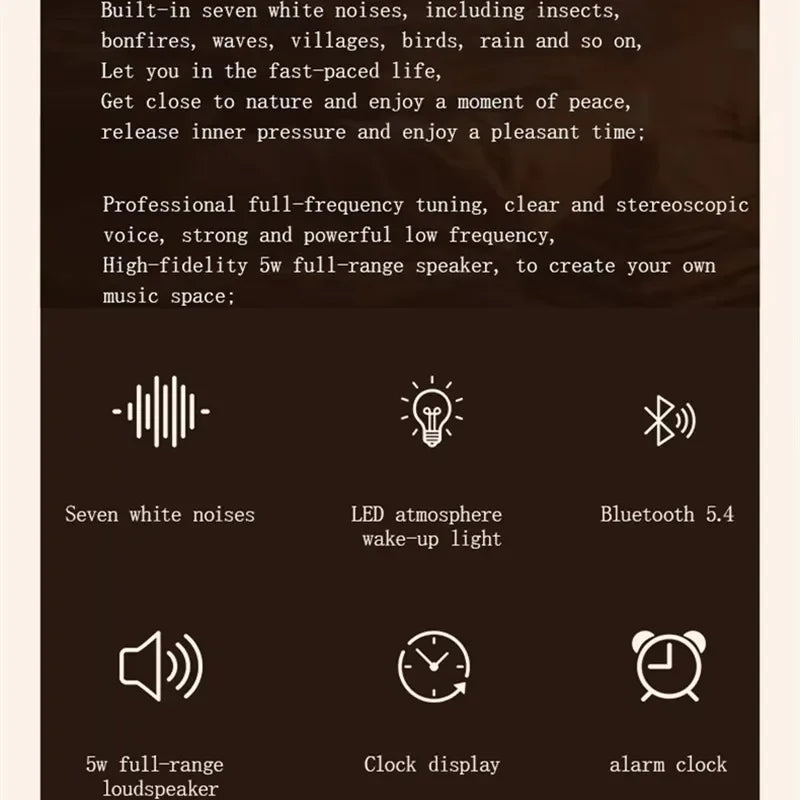 Built-in seven white noises, including insects, bonfires, waves, villages, birds, rain and so on,
Let you in the fast-paced life,
Get close to nature and enjoy a moment of peace,
release inner pressure and enjoy a pleasant time;

Professional full-frequency tuning, clear and stereoscopic voice, strong and powerful low frequency,
High-fidelity 5w full-range speaker, to create your own music space;

Seven white noises

LED atmosphere wake-up light

Bluetooth 5.4

5w full-range loudspeaker

Clock display

alarm clock